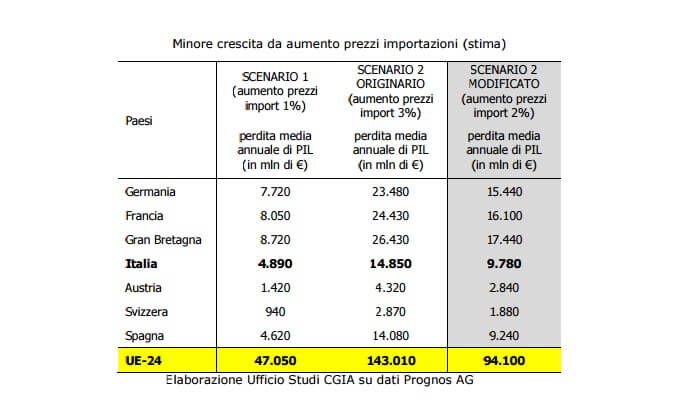 Minore crescita da aumento prezzi importazioni (stima)

| Paesi | SCENARIO 1 (aumento prezzi import 1%) perdita media annuale di PIL (in mln di €) | SCENARIO 2 ORIGINARIO (aumento prezzi import 3%) perdita media annuale di PIL (in mln di €) | SCENARIO 2 MODIFICATO (aumento prezzi import 2%) perdita media annuale di PIL (in mln di €) |
|---|---|---|---|
| Germania | 7.720 | 23.480 | 15.440 |
| Francia | 8.050 | 24.430 | 16.100 |
| Gran Bretagna | 8.720 | 26.430 | 17.440 |
| **Italia** | **4.890** | **14.850** | **9.780** |
| Austria | 1.420 | 4.320 | 2.840 |
| Svizzera | 940 | 2.870 | 1.880 |
| Spagna | 4.620 | 14.080 | 9.240 |
| **UE-24** | **47.050** | **143.010** | **94.100** |

Elaborazione Ufficio Studi CGIA su dati Prognos AG